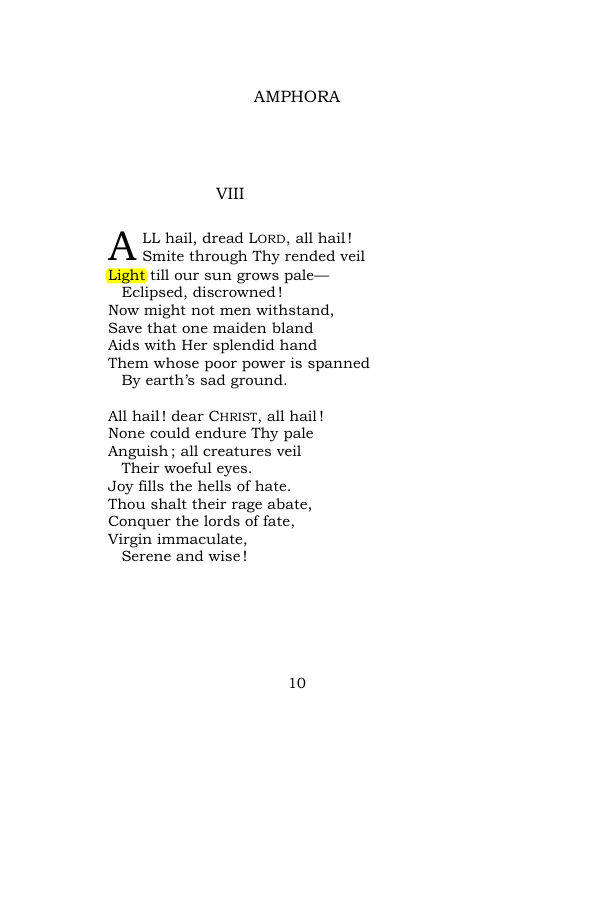 AMPHORA

VIII

ALL hail, dread LORD, all hail!
Smite through Thy rended veil
Light till our sun grows pale—
Eclipsed, discrowned!
Now might not men withstand,
Save that one maiden bland
Aids with Her splendid hand
Them whose poor power is spanned
By earth's sad ground.

All hail! dear CHRIST, all hail!
None could endure Thy pale
Anguish; all creatures veil
Their woeful eyes.
Joy fills the hells of hate.
Thou shalt their rage abate,
Conquer the lords of fate,
Virgin immaculate,
Serene and wise!

10